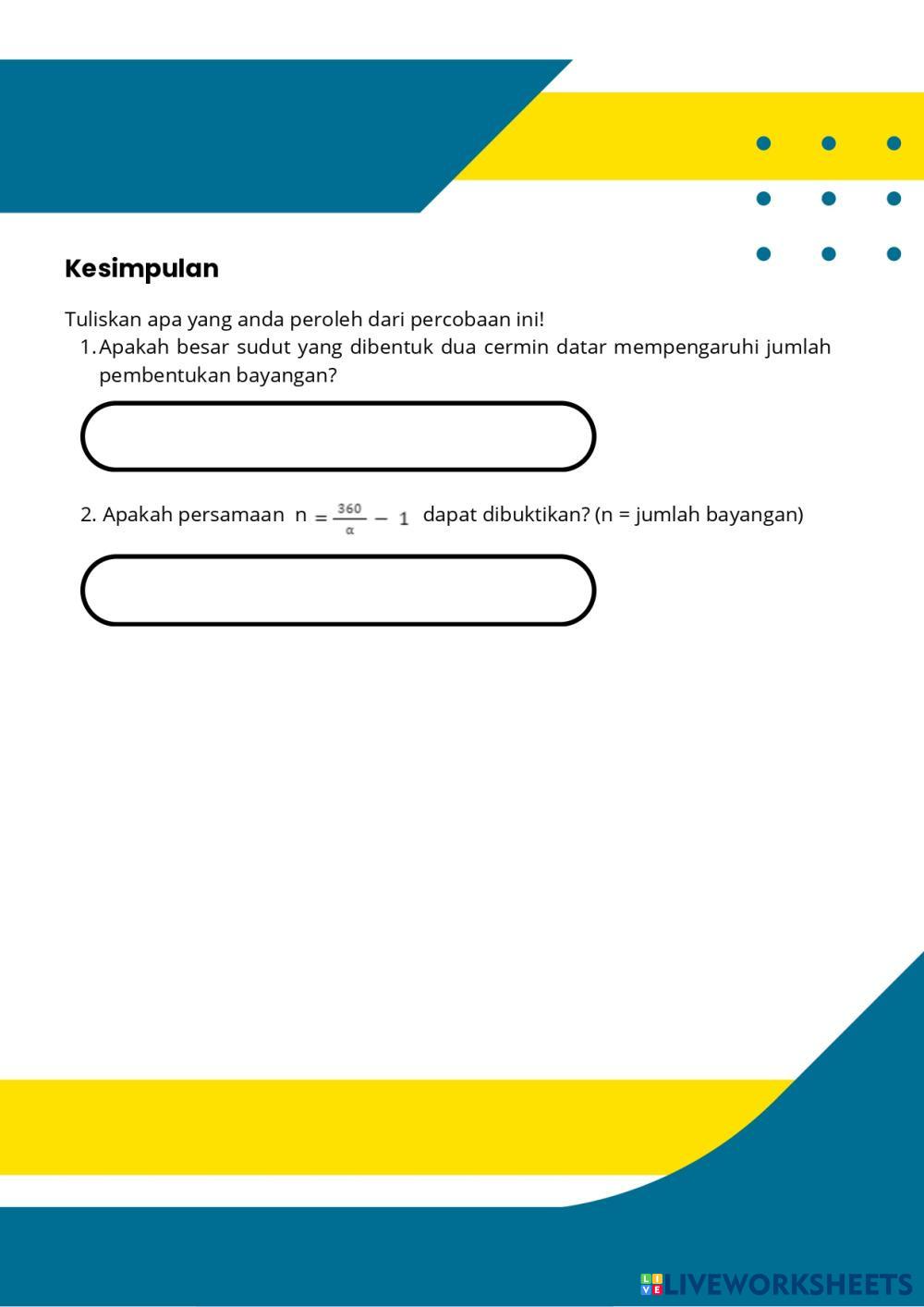 Kesimpulan

Tuliskan apa yang anda peroleh dari percobaan ini!

1. Apakah besar sudut yang dibentuk dua cermin datar mempengaruhi jumlah pembentukan bayangan?

2. Apakah persamaan $n = \frac{360}{\alpha} - 1$ dapat dibuktikan? (n = jumlah bayangan)

LIVEWORKSHEETS